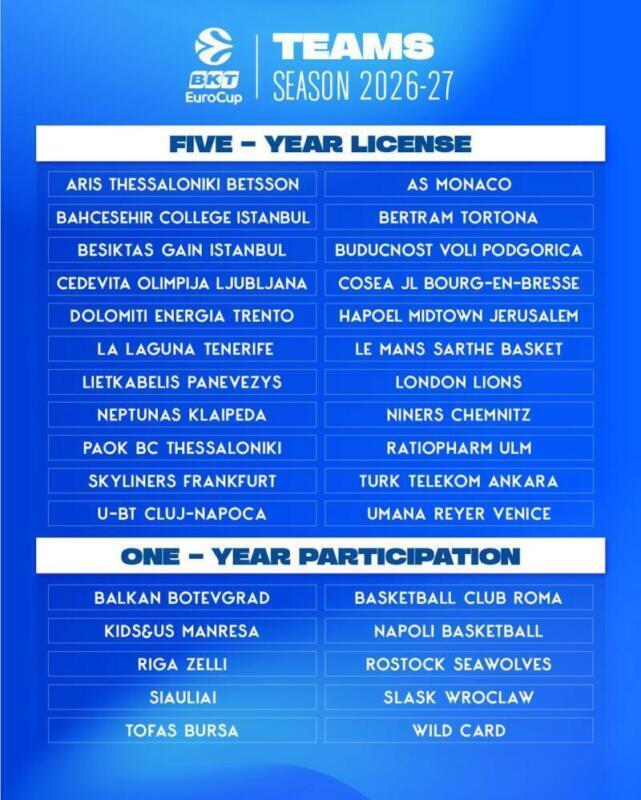 BKT EuroCup

TEAMS
SEASON 2026-27

FIVE - YEAR LICENSE

ARIS THESSALONIKI BETSSON
BAHCESEHIR COLLEGE ISTANBUL
BESIKTAS GAIN ISTANBUL
CEDEVITA OLIMPIJA LJUBLJANA
DOLOMITI ENERGIA TRENTO
LA LAGUNA TENERIFE
LIETKABELIS PANEVEZYS
NEPTUNAS KLAIPEDA
PAOK BC THESSALONIKI
SKYLINERS FRANKFURT
U-BT CLUJ-NAPOCA

AS MONACO
BERTRAM TORTONA
BUDUCNOST VOLI PODGORICA
COSEA JL BOURG-EN-BRESSE
HAPOEL MIDTOWN JERUSALEM
LE MANS SARTHE BASKET
LONDON LIONS
NINERS CHEMNITZ
RATIOPHARM ULM
TURK TELEKOM ANKARA
UMANA REYER VENICE

ONE - YEAR PARTICIPATION

BALKAN BOTEVGRAD
KIDS&US MANRESA
RIGA ZELLI
SIAULIAI
TOFAS BURSA

BASKETBALL CLUB ROMA
NAPOLI BASKETBALL
ROSTOCK SEAWOLVES
SLASK WROCLAW
WILD CARD